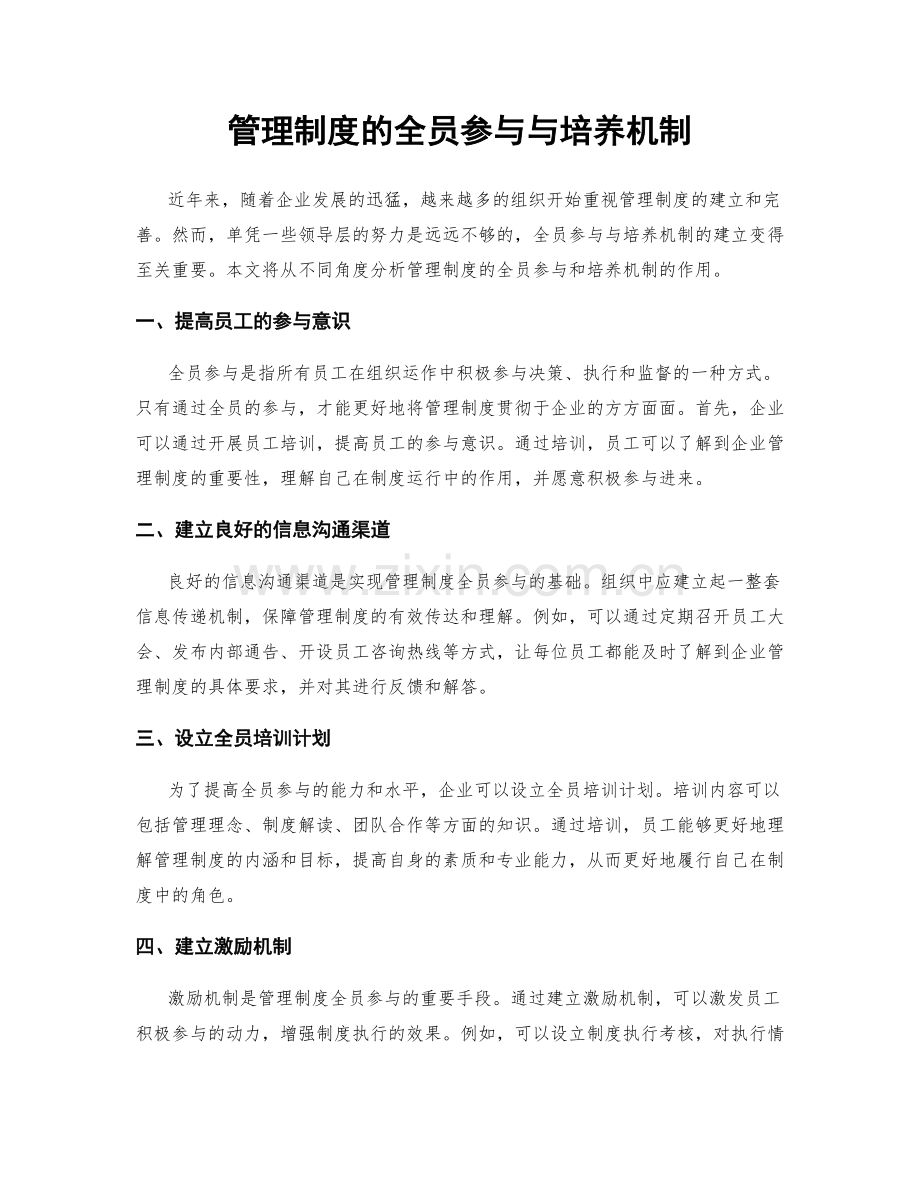 管理制度的全员参与与培养机制

近年来，随着企业发展的迅猛，越来越多的组织开始重视管理制度的建立和完善。然而，单凭一些领导层的努力是远远不够的，全员参与与培养机制的建立变得至关重要。本文将从不同角度分析管理制度的全员参与和培养机制的作用。

一、提高员工的参与意识

全员参与是指所有员工在组织运作中积极参与决策、执行和监督的一种方式。只有通过全员的参与，才能更好地将管理制度贯彻于企业的方方面面。首先，企业可以通过开展员工培训，提高员工的参与意识。通过培训，员工可以了解到企业管理制度的重要性，理解自己在制度运行中的作用，并愿意积极参与进来。

二、建立良好的信息沟通渠道

良好的信息沟通渠道是实现管理制度全员参与的基础。组织中应建立起一整套信息传递机制，保障管理制度的有效传达和理解。例如，可以通过定期召开员工大会、发布内部通告、开设员工咨询热线等方式，让每位员工都能及时了解到企业管理制度的具体要求，并对其进行反馈和解答。

三、设立全员培训计划

为了提高全员参与的能力和水平，企业可以设立全员培训计划。培训内容可以包括管理理念、制度解读、团队合作等方面的知识。通过培训，员工能够更好地理解管理制度的内涵和目标，提高自身的素质和专业能力，从而更好地履行自己在制度中的角色。

四、建立激励机制

激励机制是管理制度全员参与的重要手段。通过建立激励机制，可以激发员工积极参与的动力，增强制度执行的效果。例如，可以设立制度执行考核，对执行情

www.zixin.com.cn